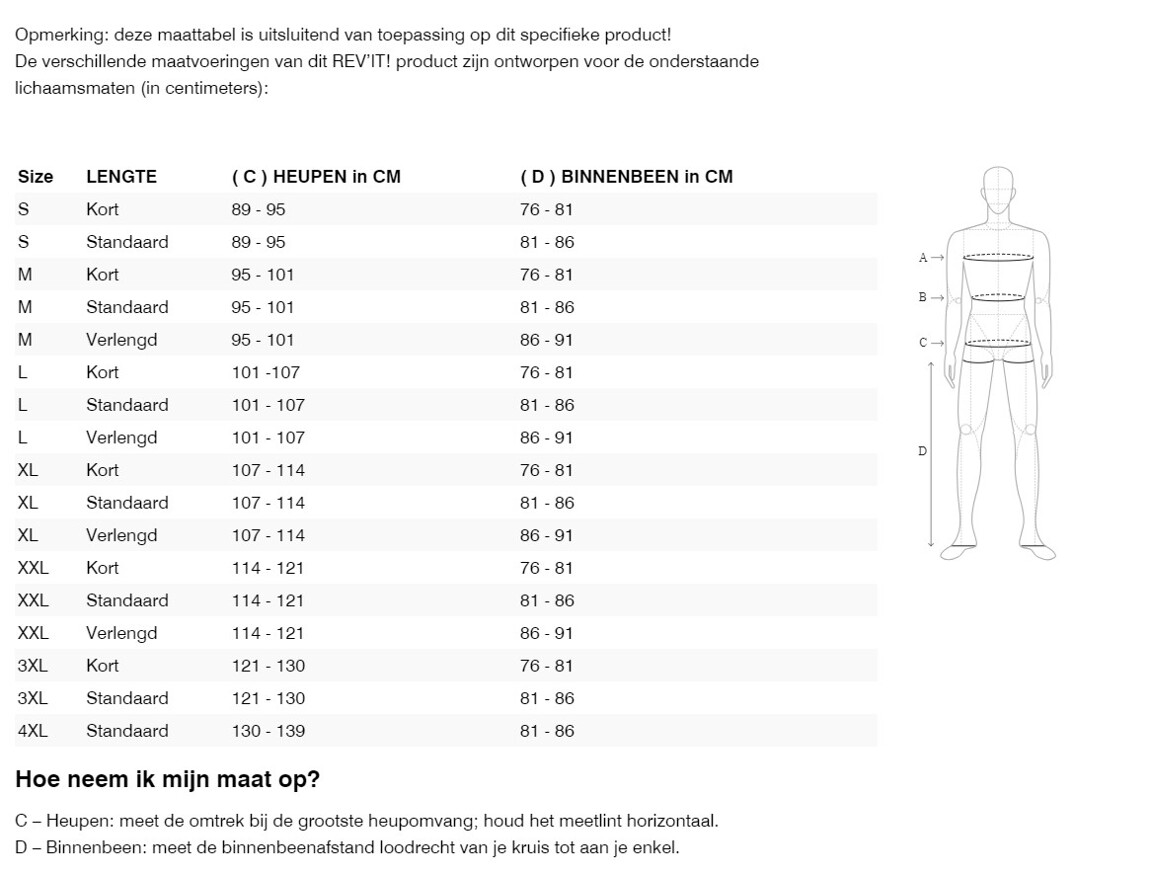 Opmerking: deze maattabel is uitsluitend van toepassing op dit specifieke product!
De verschillende maatvoeringen van dit REV'IT! product zijn ontworpen voor de onderstaande lichaamsmaten (in centimeters):

| Size | LENGTE | ( C ) HEUPEN in CM | ( D ) BINNENBEEN in CM |
|---|---|---|---|
| S | Kort | 89 - 95 | 76 - 81 |
| S | Standaard | 89 - 95 | 81 - 86 |
| M | Kort | 95 - 101 | 76 - 81 |
| M | Standaard | 95 - 101 | 81 - 86 |
| M | Verlengd | 95 - 101 | 86 - 91 |
| L | Kort | 101 -107 | 76 - 81 |
| L | Standaard | 101 - 107 | 81 - 86 |
| L | Verlengd | 101 - 107 | 86 - 91 |
| XL | Kort | 107 - 114 | 76 - 81 |
| XL | Standaard | 107 - 114 | 81 - 86 |
| XL | Verlengd | 107 - 114 | 86 - 91 |
| XXL | Kort | 114 - 121 | 76 - 81 |
| XXL | Standaard | 114 - 121 | 81 - 86 |
| XXL | Verlengd | 114 - 121 | 86 - 91 |
| 3XL | Kort | 121 - 130 | 76 - 81 |
| 3XL | Standaard | 121 - 130 | 81 - 86 |
| 4XL | Standaard | 130 - 139 | 81 - 86 |

A →
B →
C →
D

Hoe neem ik mijn maat op?

C – Heupen: meet de omtrek bij de grootste heupomvang; houd het meetlint horizontaal.
D – Binnenbeen: meet de binnenbeenafstand loodrecht van je kruis tot aan je enkel.